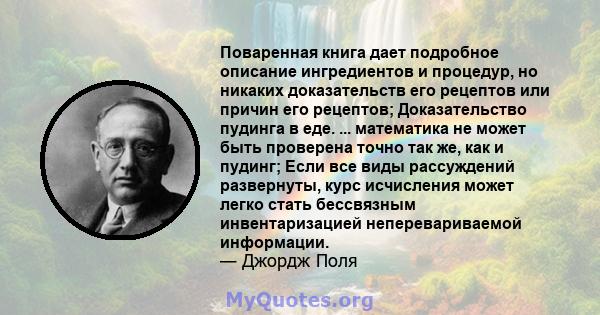 Поваренная книга дает подробное описание ингредиентов и процедур, но никаких доказательств его рецептов или причин его рецептов; Доказательство пудинга в еде. ... математика не может быть проверена точно так же, как и пудинг; Если все виды рассуждений развернуты, курс исчисления может легко стать бессвязным инвентаризацией неперевариваемой информации.
— Джордж Поля

MyQuotes.org